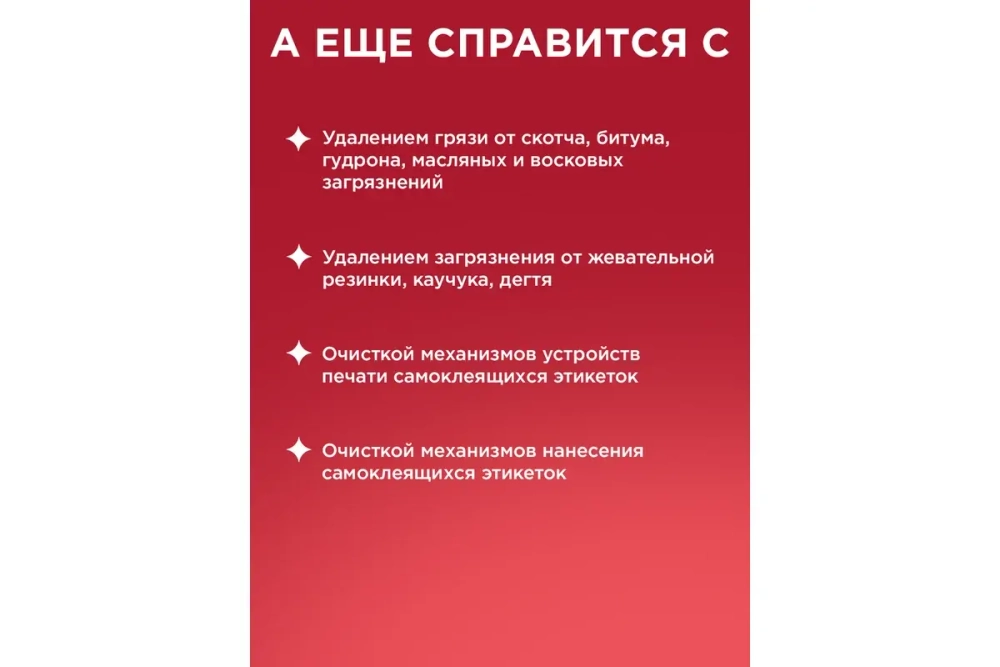 А ЕЩЕ СПРАВИТСЯ С

Удалением грязи от скотча, битума, гудрона, масляных и восковых загрязнений

Удалением загрязнения от жевательной резинки, каучука, дегтя

Очисткой механизмов устройств печати самоклеящихся этикеток

Очисткой механизмов нанесения самоклеящихся этикеток